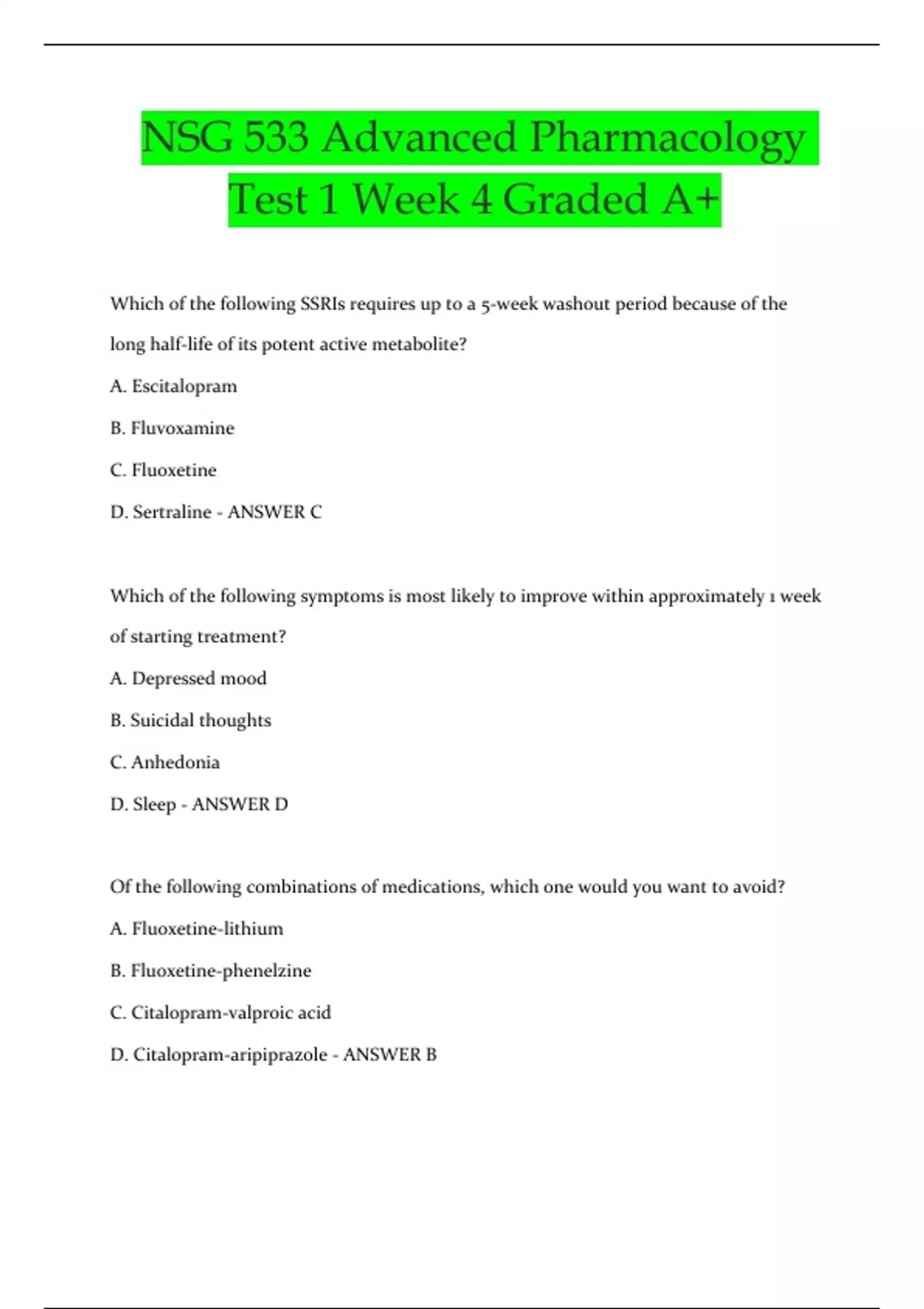 NSG 533 Advanced Pharmacology Test 1 Week 4 Graded A+

Which of the following SSRIs requires up to a 5-week washout period because of the long half-life of its potent active metabolite?

A. Escitalopram

B. Fluvoxamine

C. Fluoxetine

D. Sertraline - ANSWER C

Which of the following symptoms is most likely to improve within approximately 1 week of starting treatment?

A. Depressed mood

B. Suicidal thoughts

C. Anhedonia

D. Sleep - ANSWER D

Of the following combinations of medications, which one would you want to avoid?

A. Fluoxetine-lithium

B. Fluoxetine-phenelzine

C. Citalopram-valproic acid

D. Citalopram-aripiprazole - ANSWER B